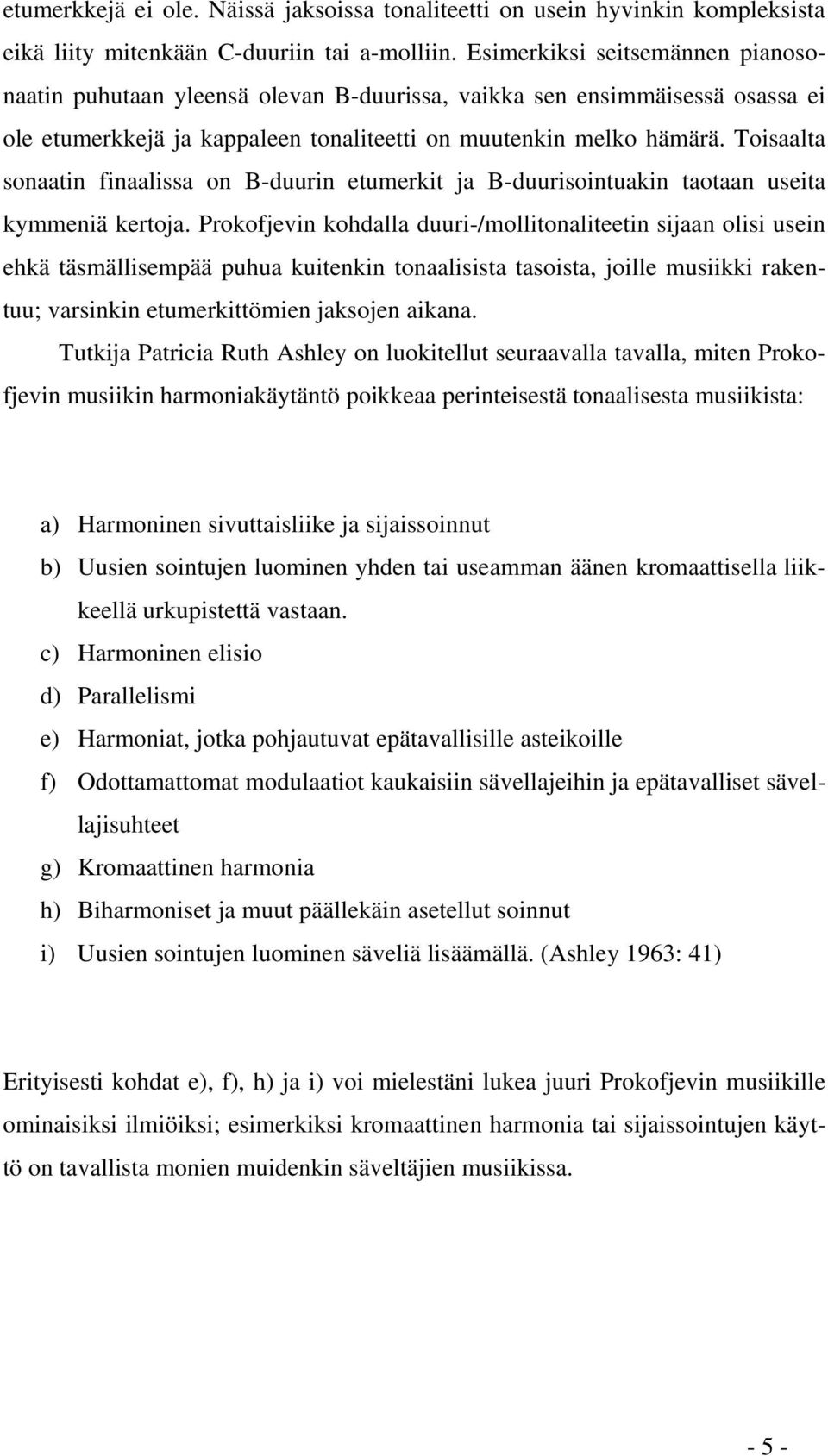 etumerkkejä ei ole. Näissä jaksoissa tonaliteetti on usein hyvinkin kompleksista eikä liity mitenkään C-duuriin tai a-molliin. Esimerkiksi seitsemännen pianosonaatin puhutaan yleensä olevan B-duurissa, vaikka sen ensimmäisessä osassa ei ole etumerkkejä ja kappaleen tonaliteetti on muutenkin melko hämärä. Toisaalta sonaatin finaalissa on B-duurin etumerkit ja B-duurisointuakin taotaan useita kymmeniä kertoja. Prokofjevin kohdalla duuri-/mollitonaliteetin sijaan olisi usein ehkä täsmällisempää puhua kuitenkin tonaalisista tasoista, joille musiikki rakentuu; varsinkin etumerkittömien jaksojen aikana.

Tutkija Patricia Ruth Ashley on luokitellut seuraavalla tavalla, miten Prokofjevin musiikin harmoniakäytäntö poikkeaa perinteisestä tonaalisesta musiikista:

a) Harmoninen sivuttaisliike ja sijaissoinnut
b) Uusien sointujen luominen yhden tai useamman äänen kromaattisella liikkeellä urkupistettä vastaan.
c) Harmoninen elisio
d) Parallelismi
e) Harmoniat, jotka pohjautuvat epätavallisille asteikoille
f) Odottamattomat modulaatiot kaukaisiin sävellajeihin ja epätavalliset sävellajisuhteet
g) Kromaattinen harmonia
h) Biharmoniset ja muut päällekäin asetellut soinnut
i) Uusien sointujen luominen säveliä lisäämällä. (Ashley 1963: 41)

Erityisesti kohdat e), f), h) ja i) voi mielestäni lukea juuri Prokofjevin musiikille ominaisiksi ilmiöiksi; esimerkiksi kromaattinen harmonia tai sijaissointujen käyttö on tavallista monien muidenkin säveltäjien musiikissa.

- 5 -